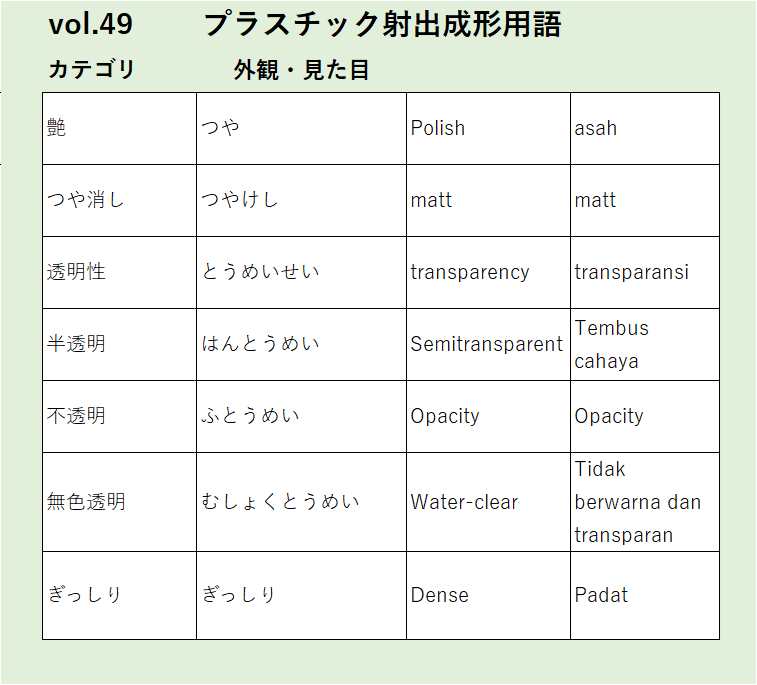 vol.49　　プラスチック射出成形用語

カテゴリ　　外観・見た目

| 艶 | つや | Polish | asah |
|---|---|---|---|
| つや消し | つやけし | matt | matt |
| 透明性 | とうめいせい | transparency | transparansi |
| 半透明 | はんとうめい | Semitransparent | Tembus cahaya |
| 不透明 | ふとうめい | Opacity | Opacity |
| 無色透明 | むしょくとうめい | Water-clear | Tidak berwarna dan transparan |
| ぎっしり | ぎっしり | Dense | Padat |